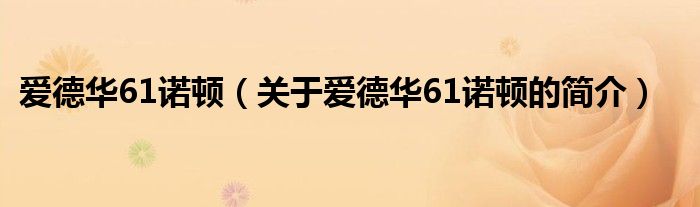 爱德华61诺顿（关于爱德华61诺顿的简介）